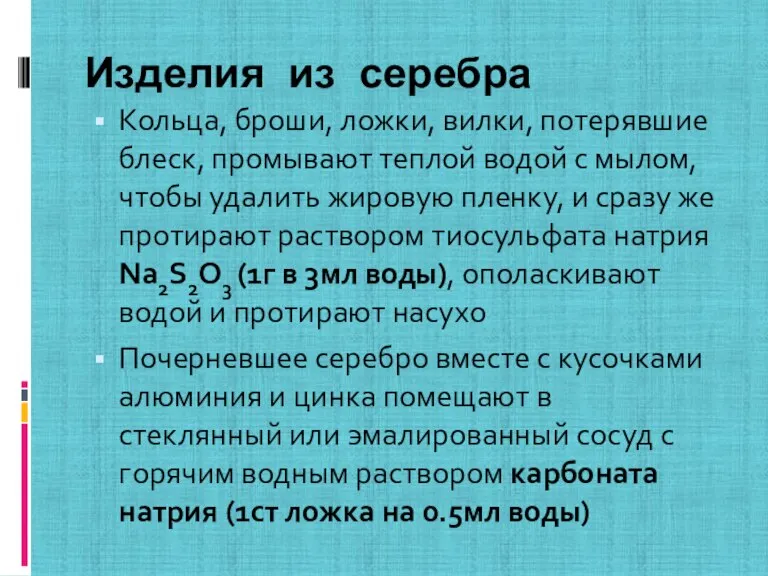 Изделия из серебра

Кольца, броши, ложки, вилки, потерявшие блеск, промывают теплой водой с мылом, чтобы удалить жировую пленку, и сразу же протирают раствором тиосульфата натрия $Na_2S_2O_3$ (1г в 3мл воды), ополаскивают водой и протирают насухо

Почерневшее серебро вместе с кусочками алюминия и цинка помещают в стеклянный или эмалированный сосуд с горячим водным раствором карбоната натрия (1ст ложка на 0.5мл воды)